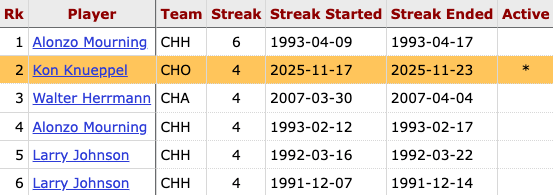 | Rk | Player | Team | Streak | Streak Started | Streak Ended | Active |
|---|---|---|---|---|---|---|
| 1 | Alonzo Mourning | CHH | 6 | 1993-04-09 | 1993-04-17 | |
| 2 | Kon Knueppel | CHO | 4 | 2025-11-17 | 2025-11-23 | * |
| 3 | Walter Herrmann | CHA | 4 | 2007-03-30 | 2007-04-04 | |
| 4 | Alonzo Mourning | CHH | 4 | 1993-02-12 | 1993-02-17 | |
| 5 | Larry Johnson | CHH | 4 | 1992-03-16 | 1992-03-22 | |
| 6 | Larry Johnson | CHH | 4 | 1991-12-07 | 1991-12-14 | |